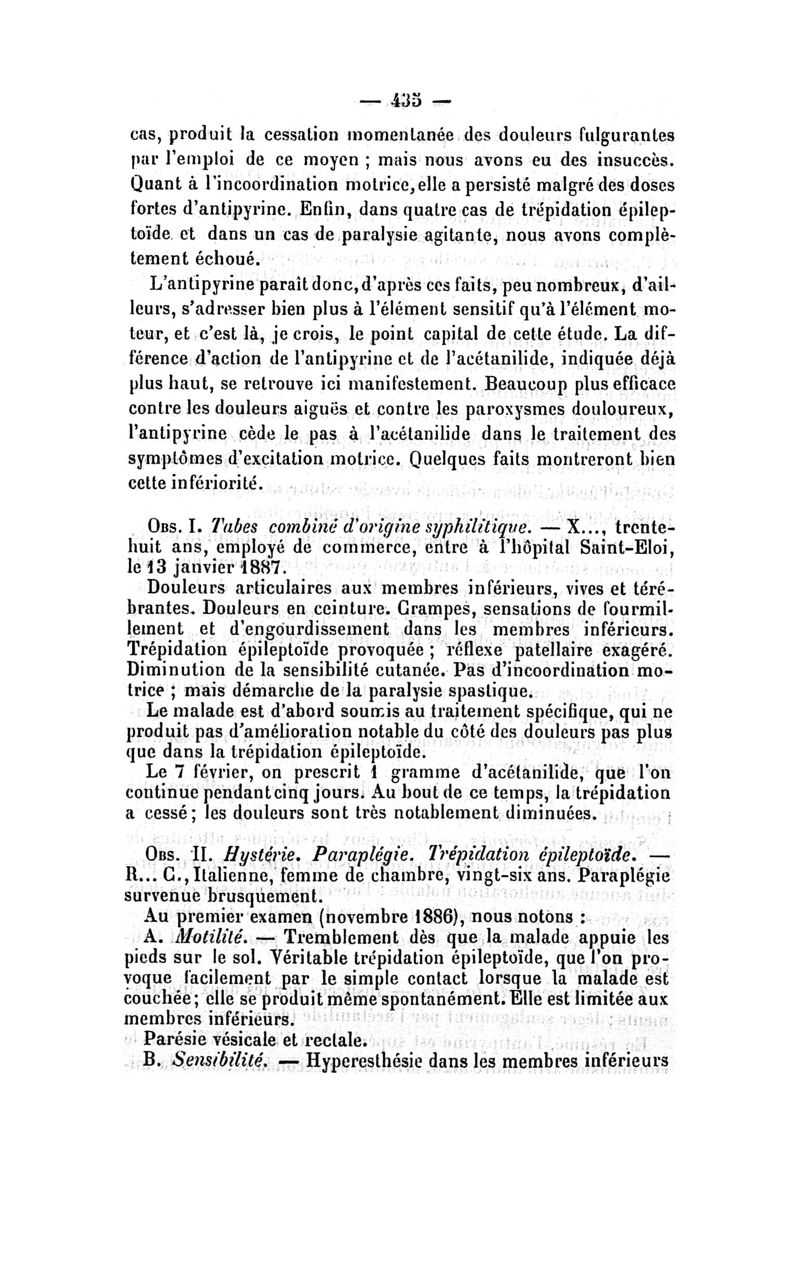 — 435 —

cas, produit la cessation momentanée des douleurs fulgurantes par l'emploi de ce moyen ; mais nous avons eu des insuccès. Quant à l'incoordination motrice, elle a persisté malgré des doses fortes d'antipyrine. Enfin, dans quatre cas de trépidation épileptoïde et dans un cas de paralysie agitante, nous avons complètement échoué.

L'antipyrine paraît donc, d'après ces faits, peu nombreux, d'ailleurs, s'adresser bien plus à l'élément sensitif qu'à l'élément moteur, et c'est là, je crois, le point capital de cette étude. La différence d'action de l'antipyrine et de l'acétanilide, indiquée déjà plus haut, se retrouve ici manifestement. Beaucoup plus efficace contre les douleurs aiguës et contre les paroxysmes douloureux, l'antipyrine cède le pas à l'acétanilide dans le traitement des symptômes d'excitation motrice. Quelques faits montreront bien cette infériorité.

Obs. I. Tabes combiné d'origine syphilitique. — X..., trente-huit ans, employé de commerce, entre à l'hôpital Saint-Eloi, le 13 janvier 1887.

Douleurs articulaires aux membres inférieurs, vives et térébrantes. Douleurs en ceinture. Crampes, sensations de fourmillement et d'engourdissement dans les membres inférieurs. Trépidation épileptoïde provoquée ; réflexe patellaire exagéré. Diminution de la sensibilité cutanée. Pas d'incoordination motrice ; mais démarche de la paralysie spastique.

Le malade est d'abord soumis au traitement spécifique, qui ne produit pas d'amélioration notable du côté des douleurs pas plus que dans la trépidation épileptoïde.

Le 7 février, on prescrit 1 gramme d'acétanilide, que l'on continue pendant cinq jours. Au bout de ce temps, la trépidation a cessé ; les douleurs sont très notablement diminuées.

Obs. II. Hystérie. Paraplégie. Trépidation épileptoïde. — R... C., Italienne, femme de chambre, vingt-six ans. Paraplégie survenue brusquement.

Au premier examen (novembre 1886), nous notons :

A. Motilité. — Tremblement dès que la malade appuie les pieds sur le sol. Véritable trépidation épileptoïde, que l'on provoque facilement par le simple contact lorsque la malade est couchée ; elle se produit même spontanément. Elle est limitée aux membres inférieurs.

Parésie vésicale et rectale.

B. Sensibilité. — Hyperesthésie dans les membres inférieurs